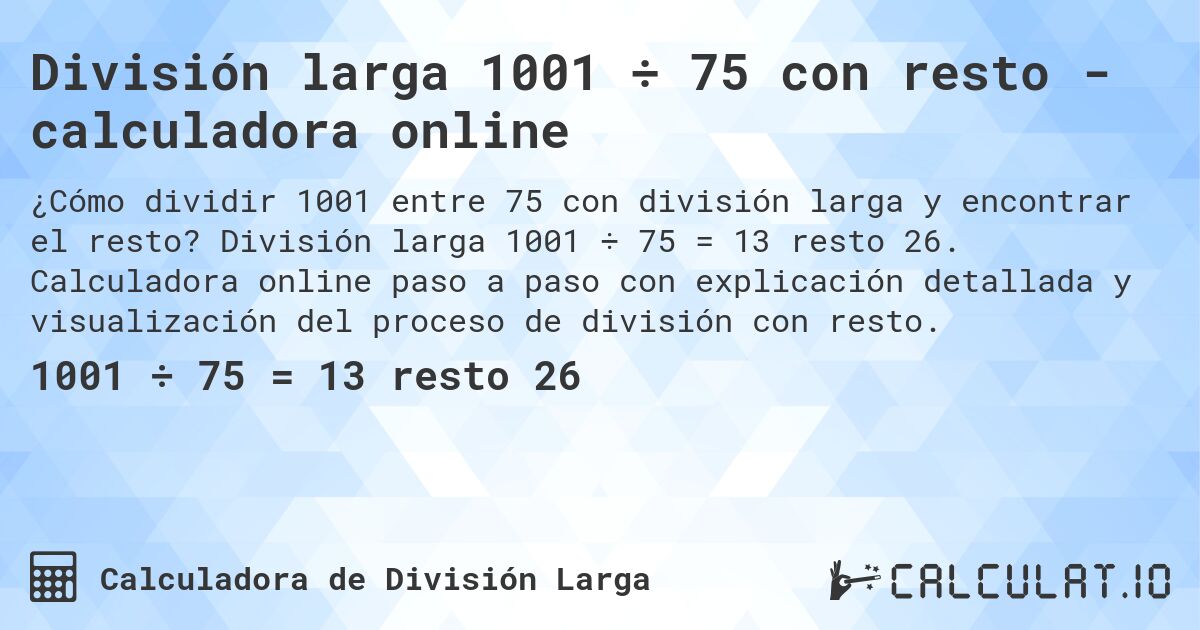 División larga 1001 ÷ 75 con resto - calculadora online

¿Cómo dividir 1001 entre 75 con división larga y encontrar el resto? División larga 1001 ÷ 75 = 13 resto 26. Calculadora online paso a paso con explicación detallada y visualización del proceso de división con resto.

1001 ÷ 75 = 13 resto 26

Calculadora de División Larga

CALCULAT.IO